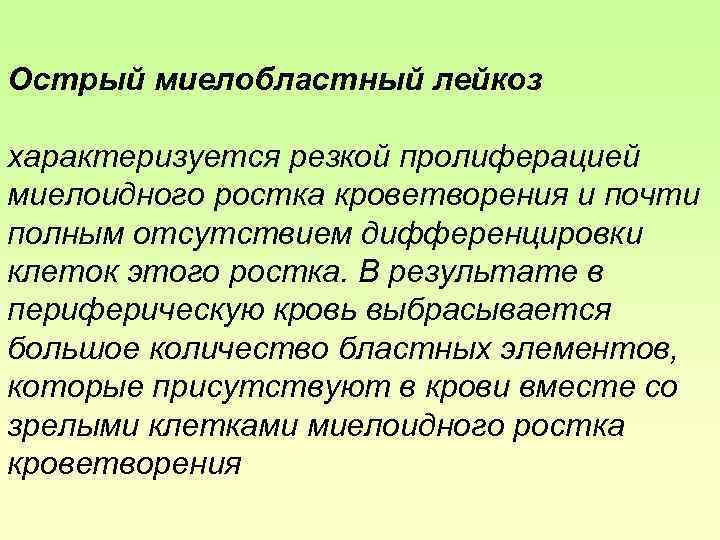 Острый миелобластный лейкоз

характеризуется резкой пролиферацией миелоидного ростка кроветворения и почти полным отсутствием дифференцировки клеток этого ростка. В результате в периферическую кровь выбрасывается большое количество бластных элементов, которые присутствуют в крови вместе со зрелыми клетками миелоидного ростка кроветворения